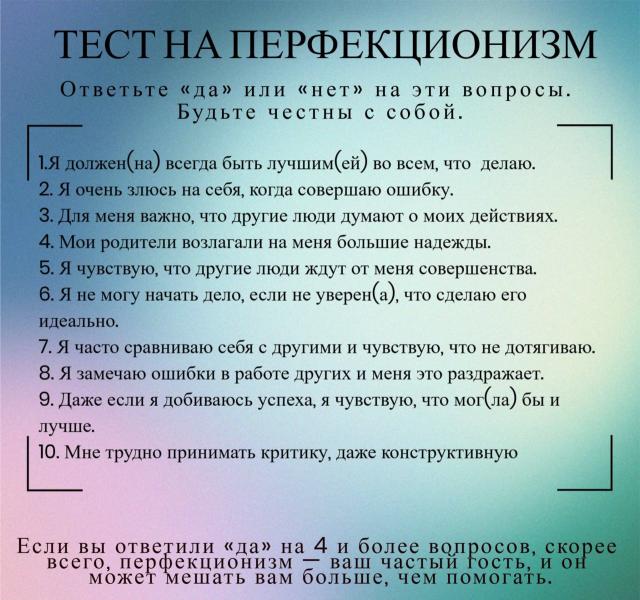 ТЕСТ НА ПЕРФЕКЦИОНИЗМ

Ответьте «да» или «нет» на эти вопросы. Будьте честны с собой.

1.Я должен(на) всегда быть лучшим(ей) во всем, что делаю.
2. Я очень злюсь на себя, когда совершаю ошибку.
3. Для меня важно, что другие люди думают о моих действиях.
4. Мои родители возлагали на меня большие надежды.
5. Я чувствую, что другие люди ждут от меня совершенства.
6. Я не могу начать дело, если не уверен(а), что сделаю его идеально.
7. Я часто сравниваю себя с другими и чувствую, что не дотягиваю.
8. Я замечаю ошибки в работе других и меня это раздражает.
9. Даже если я добиваюсь успеха, я чувствую, что мог(ла) бы и лучше.
10. Мне трудно принимать критику, даже конструктивную

Если вы ответили «да» на 4 и более вопросов, скорее всего, перфекционизм — ваш частый гость, и он может мешать вам больше, чем помогать.